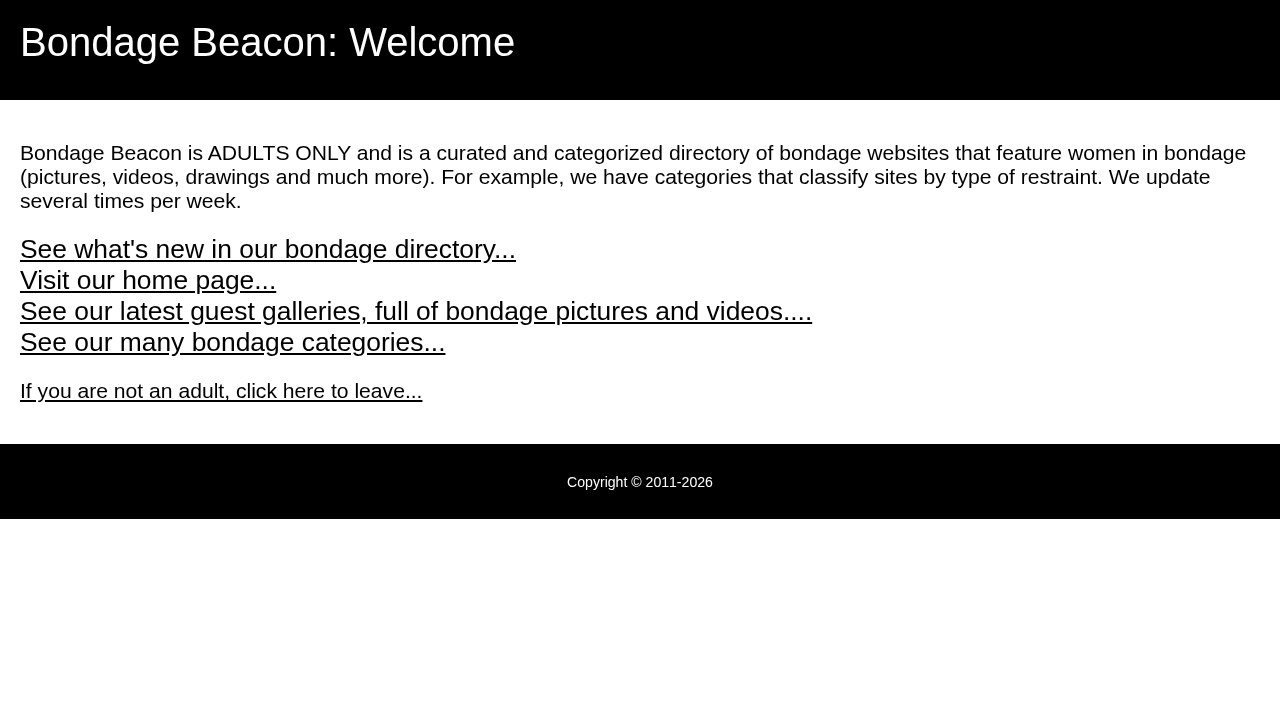 Bondage Beacon: Welcome

Bondage Beacon is ADULTS ONLY and is a curated and categorized directory of bondage websites that feature women in bondage (pictures, videos, drawings and much more). For example, we have categories that classify sites by type of restraint. We update several times per week.

See what's new in our bondage directory...
Visit our home page...
See our latest guest galleries, full of bondage pictures and videos....
See our many bondage categories...

If you are not an adult, click here to leave...

Copyright © 2011-2026